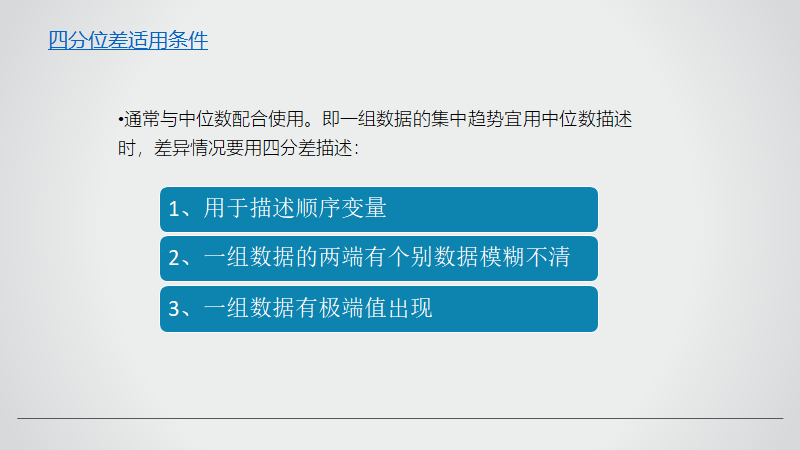 四分位差适用条件

•通常与中位数配合使用。即一组数据的集中趋势宜用中位数描述时，差异情况要用四分差描述：

1、用于描述顺序变量

2、一组数据的两端有个别数据模糊不清

3、一组数据有极端值出现